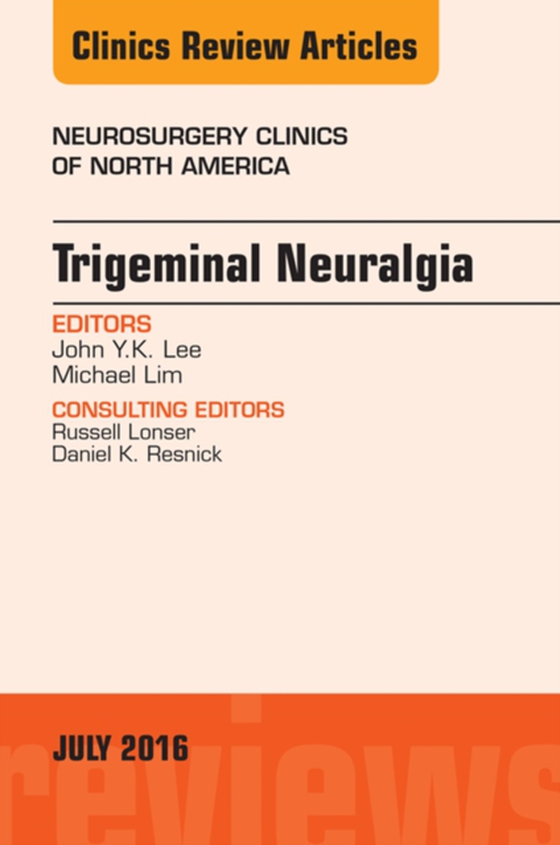 Clinics Review Articles

NEUROSURGERY CLINICS OF NORTH AMERICA

Trigeminal Neuralgia

EDITORS
John Y.K. Lee
Michael Lim

CONSULTING EDITORS
Russell Lonser
Daniel K. Resnick

JULY 2016

reviews